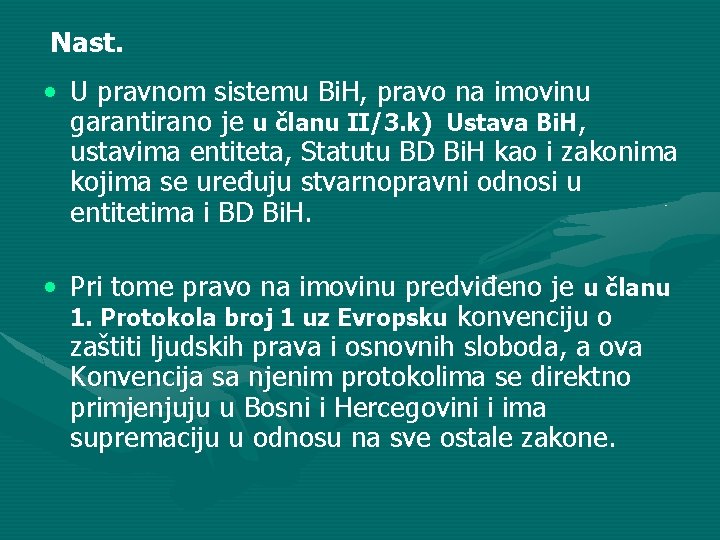 Nast.

• U pravnom sistemu BiH, pravo na imovinu garantirano je u članu II/3.k) Ustava BiH, ustavima entiteta, Statutu BD BiH kao i zakonima kojima se uređuju stvarnopravni odnosi u entitetima i BD BiH.

• Pri tome pravo na imovinu predviđeno je u članu 1. Protokola broj 1 uz Evropsku konvenciju o zaštiti ljudskih prava i osnovnih sloboda, a ova Konvencija sa njenim protokolima se direktno primjenjuju u Bosni i Hercegovini i ima supremaciju u odnosu na sve ostale zakone.